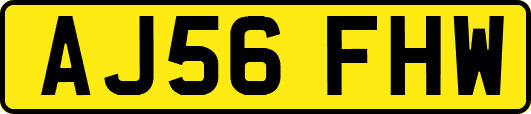 AJ56 FHW